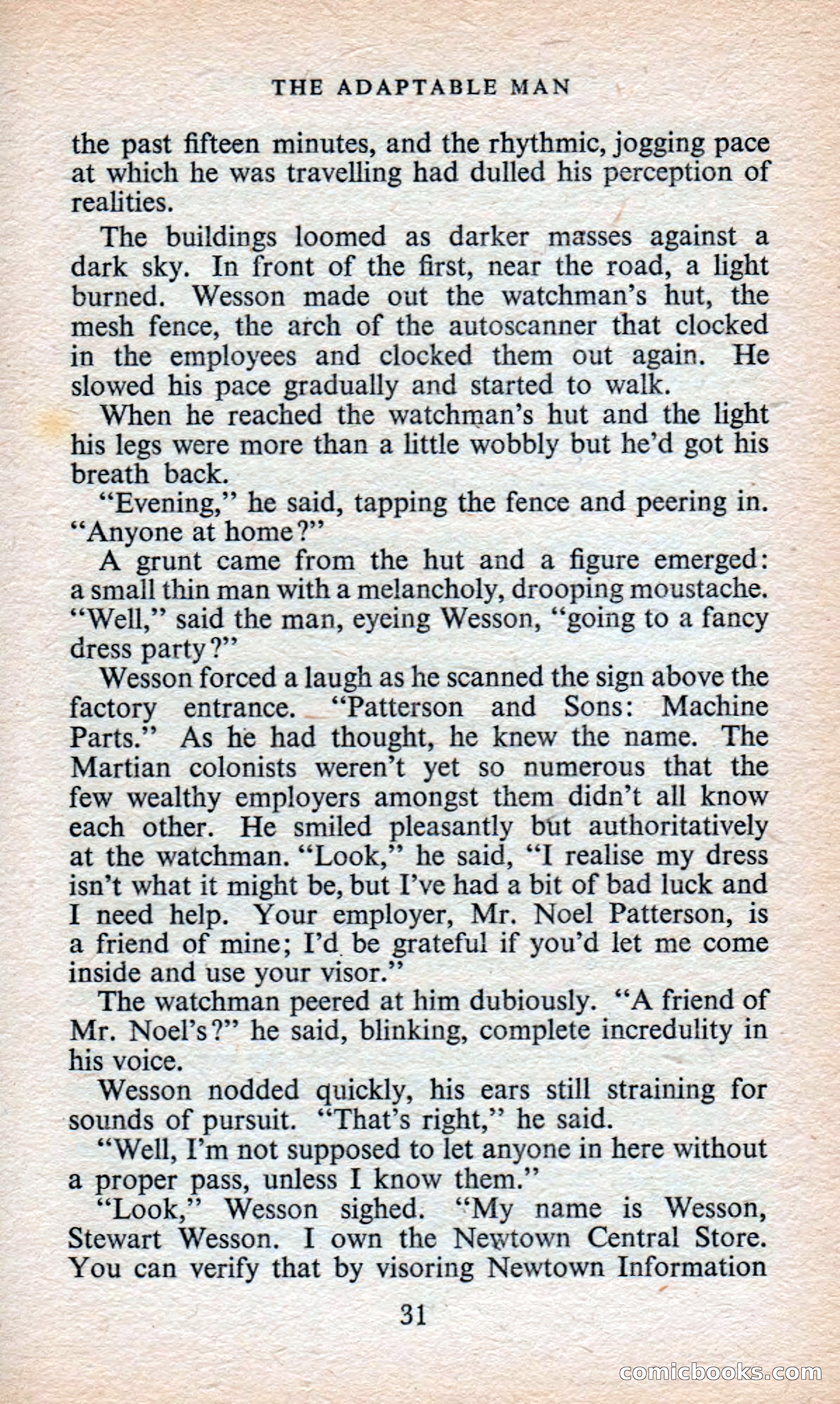 THE ADAPTABLE MAN

the past fifteen minutes, and the rhythmic, jogging pace at which he was travelling had dulled his perception of realities.

The buildings loomed as darker masses against a dark sky. In front of the first, near the road, a light burned. Wesson made out the watchman's hut, the mesh fence, the arch of the autoscanner that clocked in the employees and clocked them out again. He slowed his pace gradually and started to walk.

When he reached the watchman's hut and the light his legs were more than a little wobbly but he'd got his breath back.

"Evening," he said, tapping the fence and peering in. "Anyone at home?"

A grunt came from the hut and a figure emerged: a small thin man with a melancholy, drooping moustache. "Well," said the man, eyeing Wesson, "going to a fancy dress party?"

Wesson forced a laugh as he scanned the sign above the factory entrance. "Patterson and Sons: Machine Parts." As he had thought, he knew the name. The Martian colonists weren't yet so numerous that the few wealthy employers amongst them didn't all know each other. He smiled pleasantly but authoritatively at the watchman. "Look," he said, "I realise my dress isn't what it might be, but I've had a bit of bad luck and I need help. Your employer, Mr. Noel Patterson, is a friend of mine; I'd be grateful if you'd let me come inside and use your visor."

The watchman peered at him dubiously. "A friend of Mr. Noel's?" he said, blinking, complete incredulity in his voice.

Wesson nodded quickly, his ears still straining for sounds of pursuit. "That's right," he said.

"Well, I'm not supposed to let anyone in here without a proper pass, unless I know them."

"Look," Wesson sighed. "My name is Wesson, Stewart Wesson. I own the Newtown Central Store. You can verify that by visoring Newtown Information

31

comicbooks.com